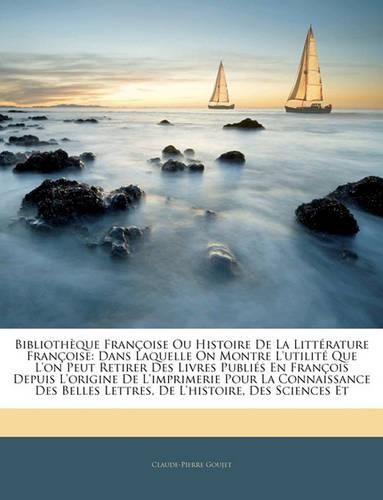 Bibliothèque Françoise Ou Histoire De La Littérature Françoise: Dans Laquelle On Montre L'utilité Que L'on Peut Retirer Des Livres Publiés En François Depuis L'origine De L'imprimerie Pour La Connaissance Des Belles Lettres, De L'histoire, Des Sciences Et

Claude-Pierre Goujet